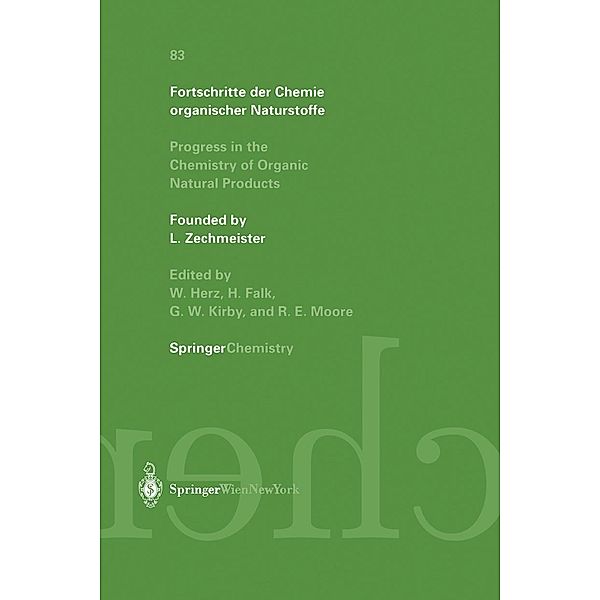 83

Fortschritte der Chemie organischer Naturstoffe

Progress in the Chemistry of Organic Natural Products

Founded by L. Zechmeister

Edited by W. Herz, H. Falk, G. W. Kirby, and R. E. Moore

SpringerChemistry

SpringerWienNewYork